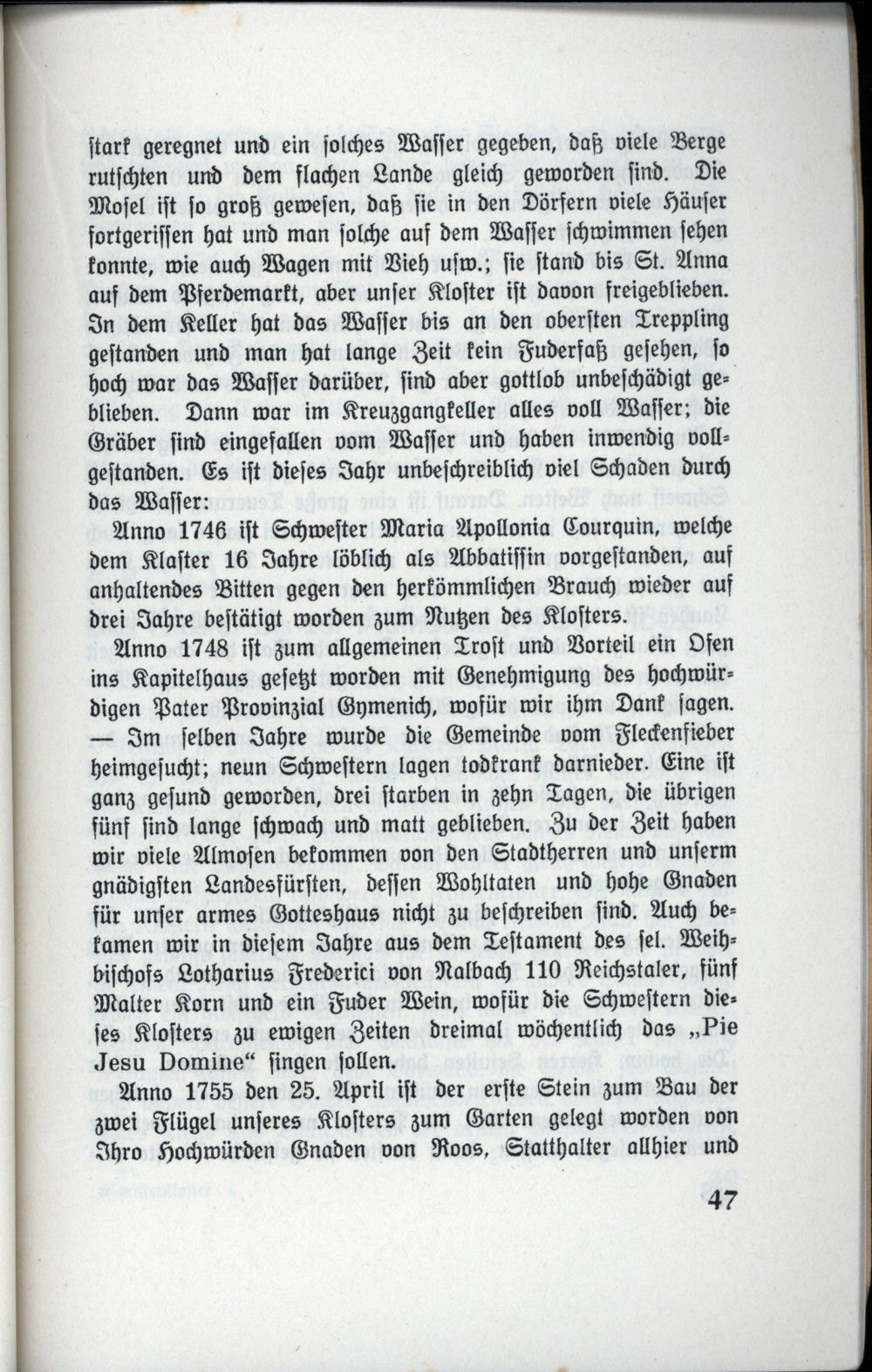 stark geregnet und ein solches Wasser gegeben, daß viele Berge rutschten und dem flachen Lande gleich geworden sind. Die Mosel ist so groß gewesen, daß sie in den Dörfern viele Häuser fortgerissen hat und man solche auf dem Wasser schwimmen sehen konnte, wie auch Wagen mit Vieh usw.; sie stand bis St. Anna auf dem Pferdemarkt, aber unser Kloster ist davon freigeblieben. In dem Keller hat das Wasser bis an den obersten Treppling gestanden und man hat lange Zeit kein Fuderfaß gesehen, so hoch war das Wasser darüber, sind aber gottlob unbeschädigt geblieben. Dann war im Kreuzgangkeller alles voll Wasser; die Gräber sind eingefallen vom Wasser und haben inwendig vollgestanden. Es ist dieses Jahr unbeschreiblich viel Schaden durch das Wasser:

Anno 1746 ist Schwester Maria Apollonia Courquin, welche dem Klaster 16 Jahre löblich als Abbatissin vorgestanden, auf anhaltendes Bitten gegen den herkömmlichen Brauch wieder auf drei Jahre bestätigt worden zum Nutzen des Klosters.

Anno 1748 ist zum allgemeinen Trost und Vorteil ein Ofen ins Kapitelhaus gesetzt worden mit Genehmigung des hochwürdigen Pater Provinzial Gymenich, wofür wir ihm Dank sagen. — Im selben Jahre wurde die Gemeinde vom Fleckenfieber heimgesucht; neun Schwestern lagen todkrank darnieder. Eine ist ganz gesund geworden, drei starben in zehn Tagen, die übrigen fünf sind lange schwach und matt geblieben. Zu der Zeit haben wir viele Almosen bekommen von den Stadtherren und unserm gnädigsten Landesfürsten, dessen Wohltaten und hohe Gnaden für unser armes Gotteshaus nicht zu beschreiben sind. Auch bekamen wir in diesem Jahre aus dem Testament des sel. Weihbischofs Lotharius Frederici von Nalbach 110 Reichstaler, fünf Malter Korn und ein Fuder Wein, wofür die Schwestern dieses Klosters zu ewigen Zeiten dreimal wöchentlich das „Pie Jesu Domine“ singen sollen.

Anno 1755 den 25. April ist der erste Stein zum Bau der zwei Flügel unseres Klosters zum Garten gelegt worden von Ihro Hochwürden Gnaden von Roos, Statthalter allhier und

47